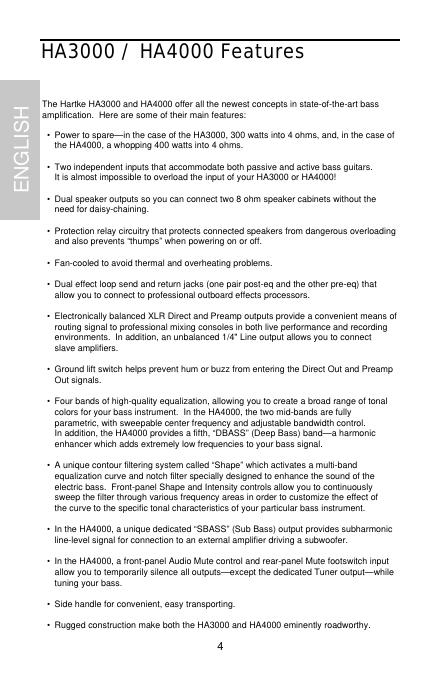 HA3000 / HA4000 Features

ENGLISH

The Hartke HA3000 and HA4000 offer all the newest concepts in state-of-the-art bass amplification. Here are some of their main features:

• Power to spare—in the case of the HA3000, 300 watts into 4 ohms, and, in the case of the HA4000, a whopping 400 watts into 4 ohms.

• Two independent inputs that accommodate both passive and active bass guitars. It is almost impossible to overload the input of your HA3000 or HA4000!

• Dual speaker outputs so you can connect two 8 ohm speaker cabinets without the need for daisy-chaining.

• Protection relay circuitry that protects connected speakers from dangerous overloading and also prevents "thumps" when powering on or off.

• Fan-cooled to avoid thermal and overheating problems.

• Dual effect loop send and return jacks (one pair post-eq and the other pre-eq) that allow you to connect to professional outboard effects processors.

• Electronically balanced XLR Direct and Preamp outputs provide a convenient means of routing signal to professional mixing consoles in both live performance and recording environments. In addition, an unbalanced 1/4" Line output allows you to connect slave amplifiers.

• Ground lift switch helps prevent hum or buzz from entering the Direct Out and Preamp Out signals.

• Four bands of high-quality equalization, allowing you to create a broad range of tonal colors for your bass instrument. In the HA4000, the two mid-bands are fully parametric, with sweepable center frequency and adjustable bandwidth control. In addition, the HA4000 provides a fifth, "DBASS" (Deep Bass) band—a harmonic enhancer which adds extremely low frequencies to your bass signal.

• A unique contour filtering system called "Shape" which activates a multi-band equalization curve and notch filter specially designed to enhance the sound of the electric bass. Front-panel Shape and Intensity controls allow you to continuously sweep the filter through various frequency areas in order to customize the effect of the curve to the specific tonal characteristics of your particular bass instrument.

• In the HA4000, a unique dedicated "SBASS" (Sub Bass) output provides subharmonic line-level signal for connection to an external amplifier driving a subwoofer.

• In the HA4000, a front-panel Audio Mute control and rear-panel Mute footswitch input allow you to temporarily silence all outputs—except the dedicated Tuner output—while tuning your bass.

• Side handle for convenient, easy transporting.

• Rugged construction make both the HA3000 and HA4000 eminently roadworthy.

4